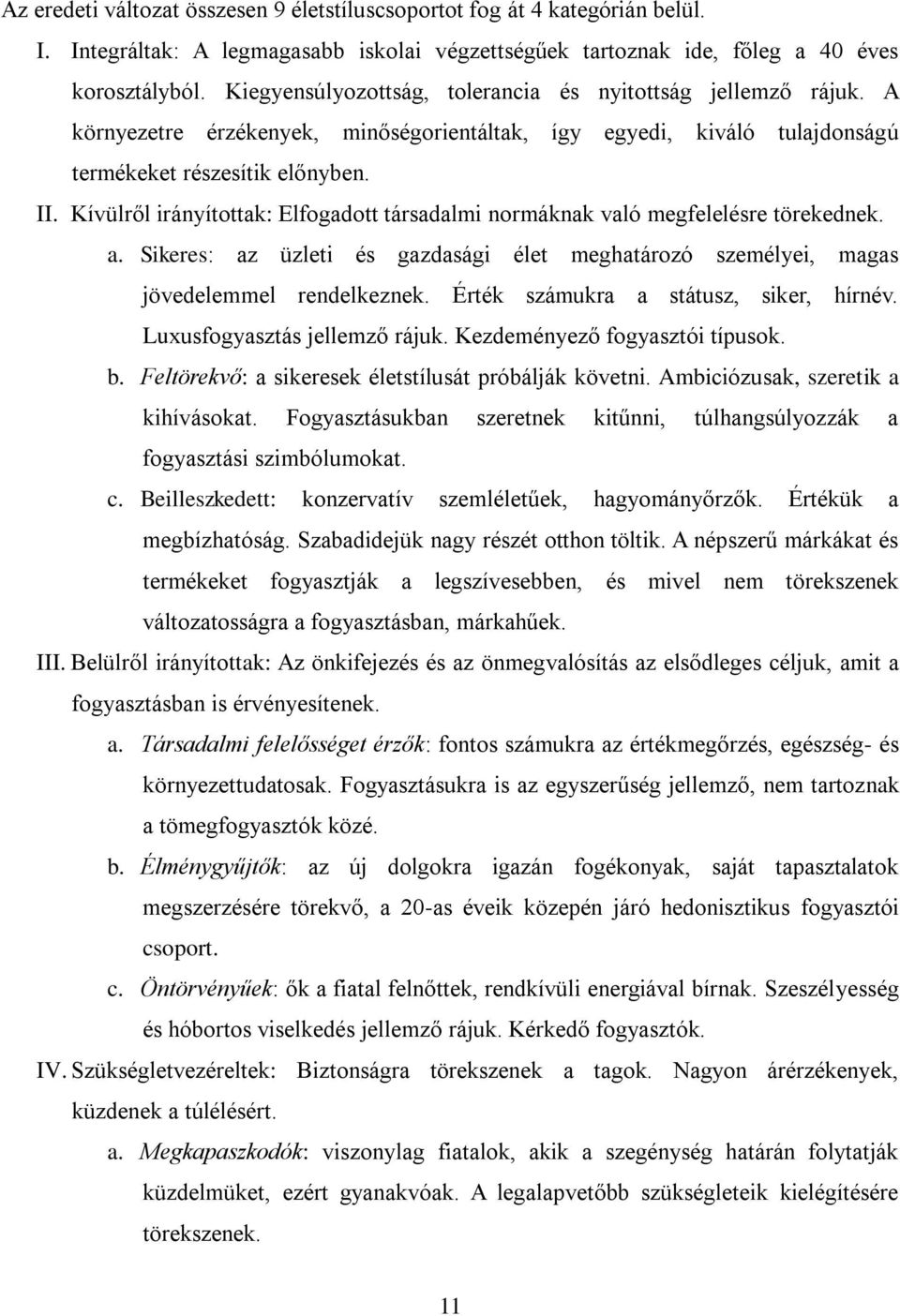 Az eredeti változat összesen 9 életstíluscsoportot fog át 4 kategórián belül.

I. Integráltak: A legmagasabb iskolai végzettségűek tartoznak ide, főleg a 40 éves korosztályból. Kiegyensúlyozottság, tolerancia és nyitottság jellemző rájuk. A környezetre érzékenyek, minőségorientáltak, így egyedi, kiváló tulajdonságú termékeket részesítik előnyben.

II. Kívülről irányítottak: Elfogadott társadalmi normáknak való megfelelésre törekednek.

a. Sikeres: az üzleti és gazdasági élet meghatározó személyei, magas jövedelemmel rendelkeznek. Érték számukra a státusz, siker, hírnév. Luxusfogyasztás jellemző rájuk. Kezdeményező fogyasztói típusok.

b. Feltörekvő: a sikeresek életstílusát próbálják követni. Ambiciózusak, szeretik a kihívásokat. Fogyasztásukban szeretnek kitűnni, túlhangsúlyozzák a fogyasztási szimbólumokat.

c. Beilleszkedett: konzervatív szemléletűek, hagyományőrzők. Értékük a megbízhatóság. Szabadidejük nagy részét otthon töltik. A népszerű márkákat és termékeket fogyasztják a legszívesebben, és mivel nem törekszenek változatosságra a fogyasztásban, márkahűek.

III. Belülről irányítottak: Az önkifejezés és az önmegvalósítás az elsődleges céljuk, amit a fogyasztásban is érvényesítenek.

a. Társadalmi felelősséget érzők: fontos számukra az értékmegőrzés, egészség- és környezettudatosak. Fogyasztásukra is az egyszerűség jellemző, nem tartoznak a tömegfogyasztók közé.

b. Élménygyűjtők: az új dolgokra igazán fogékonyak, saját tapasztalatok megszerzésére törekvő, a 20-as éveik közepén járó hedonisztikus fogyasztói csoport.

c. Öntörvényűek: ők a fiatal felnőttek, rendkívüli energiával bírnak. Szeszélyesség és hóbortos viselkedés jellemző rájuk. Kérkedő fogyasztók.

IV. Szükségletvezéreltek: Biztonságra törekszenek a tagok. Nagyon árérzékenyek, küzdenek a túlélésért.

a. Megkapaszkodók: viszonylag fiatalok, akik a szegénység határán folytatják küzdelmüket, ezért gyanakvóak. A legalapvetőbb szükségleteik kielégítésére törekszenek.

11